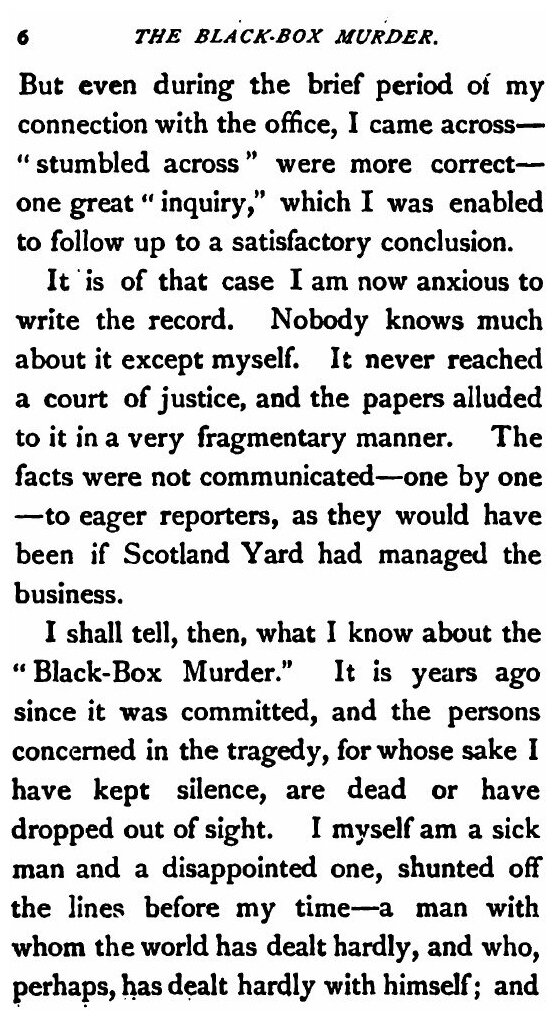 6 THE BLACK-BOX MURDER.

But even during the brief period of my connection with the office, I came across—"stumbled across" were more correct—one great "inquiry," which I was enabled to follow up to a satisfactory conclusion.

It is of that case I am now anxious to write the record. Nobody knows much about it except myself. It never reached a court of justice, and the papers alluded to it in a very fragmentary manner. The facts were not communicated—one by one—to eager reporters, as they would have been if Scotland Yard had managed the business.

I shall tell, then, what I know about the "Black-Box Murder." It is years ago since it was committed, and the persons concerned in the tragedy, for whose sake I have kept silence, are dead or have dropped out of sight. I myself am a sick man and a disappointed one, shunted off the lines before my time—a man with whom the world has dealt hardly, and who, perhaps, has dealt hardly with himself; and